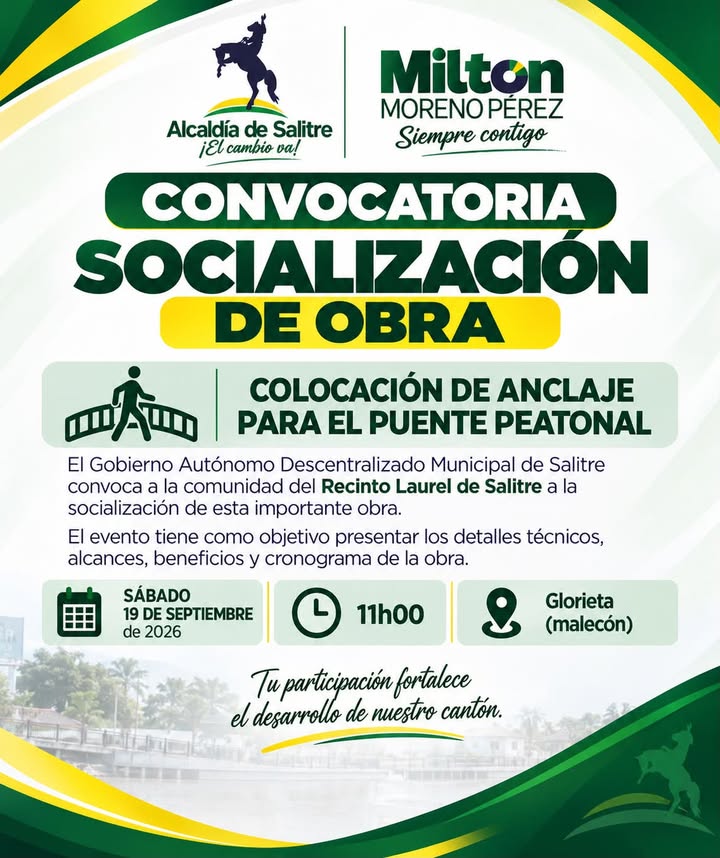 Alcaldía de Salitre
¡El cambio va!

Milton
MORENO PÉREZ
Siempre contigo

CONVOCATORIA
SOCIALIZACIÓN
DE OBRA

COLOCACIÓN DE ANCLAJE PARA EL PUENTE PEATONAL

El Gobierno Autónomo Descentralizado Municipal de Salitre convoca a la comunidad del Recinto Laurel de Salitre a la socialización de esta importante obra.

El evento tiene como objetivo presentar los detalles técnicos, alcances, beneficios y cronograma de la obra.

SÁBADO
19 DE SEPTIEMBRE
de 2026

11h00

Glorieta
(malecón)

Tu participación fortalece el desarrollo de nuestro cantón.